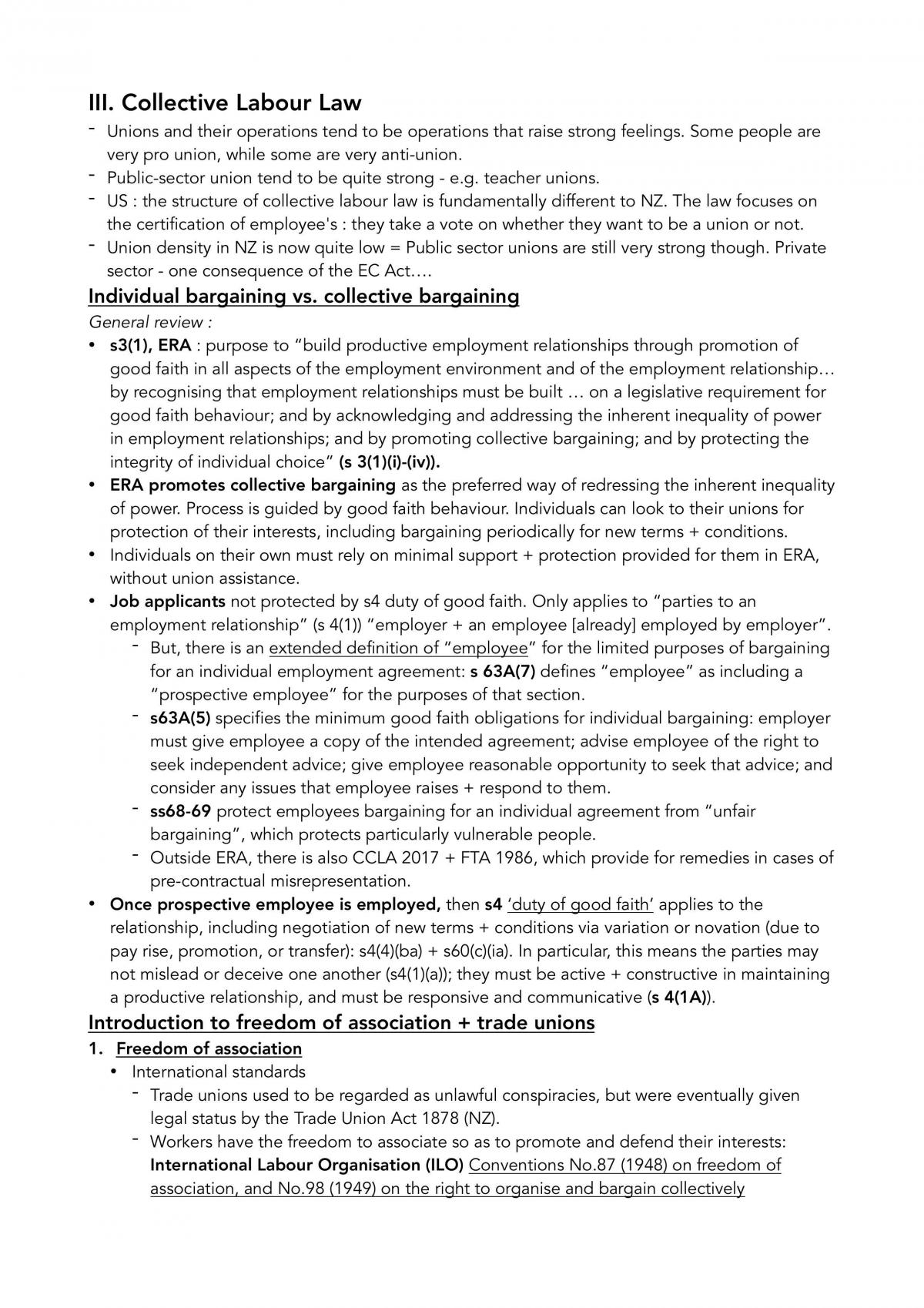 III. Collective Labour Law

- Unions and their operations tend to be operations that raise strong feelings. Some people are very pro union, while some are very anti-union.
- Public-sector union tend to be quite strong - e.g. teacher unions.
- US : the structure of collective labour law is fundamentally different to NZ. The law focuses on the certification of employee's : they take a vote on whether they want to be a union or not.
- Union density in NZ is now quite low = Public sector unions are still very strong though. Private sector - one consequence of the EC Act….

Individual bargaining vs. collective bargaining

General review :

• s3(1), ERA : purpose to "build productive employment relationships through promotion of good faith in all aspects of the employment environment and of the employment relationship… by recognising that employment relationships must be built … on a legislative requirement for good faith behaviour; and by acknowledging and addressing the inherent inequality of power in employment relationships; and by promoting collective bargaining; and by protecting the integrity of individual choice" (s 3(1)(i)-(iv)).
• ERA promotes collective bargaining as the preferred way of redressing the inherent inequality of power. Process is guided by good faith behaviour. Individuals can look to their unions for protection of their interests, including bargaining periodically for new terms + conditions.
• Individuals on their own must rely on minimal support + protection provided for them in ERA, without union assistance.
• Job applicants not protected by s4 duty of good faith. Only applies to "parties to an employment relationship" (s 4(1)) "employer + an employee [already] employed by employer".
- But, there is an extended definition of "employee" for the limited purposes of bargaining for an individual employment agreement: s 63A(7) defines "employee" as including a "prospective employee" for the purposes of that section.
- s63A(5) specifies the minimum good faith obligations for individual bargaining: employer must give employee a copy of the intended agreement; advise employee of the right to seek independent advice; give employee reasonable opportunity to seek that advice; and consider any issues that employee raises + respond to them.
- ss68-69 protect employees bargaining for an individual agreement from "unfair bargaining", which protects particularly vulnerable people.
- Outside ERA, there is also CCLA 2017 + FTA 1986, which provide for remedies in cases of pre-contractual misrepresentation.
• Once prospective employee is employed, then s4 'duty of good faith' applies to the relationship, including negotiation of new terms + conditions via variation or novation (due to pay rise, promotion, or transfer): s4(4)(ba) + s60(c)(ia). In particular, this means the parties may not mislead or deceive one another (s4(1)(a)); they must be active + constructive in maintaining a productive relationship, and must be responsive and communicative (s 4(1A)).

Introduction to freedom of association + trade unions

1. Freedom of association
• International standards
- Trade unions used to be regarded as unlawful conspiracies, but were eventually given legal status by the Trade Union Act 1878 (NZ).
- Workers have the freedom to associate so as to promote and defend their interests: International Labour Organisation (ILO) Conventions No.87 (1948) on freedom of association, and No.98 (1949) on the right to organise and bargain collectively